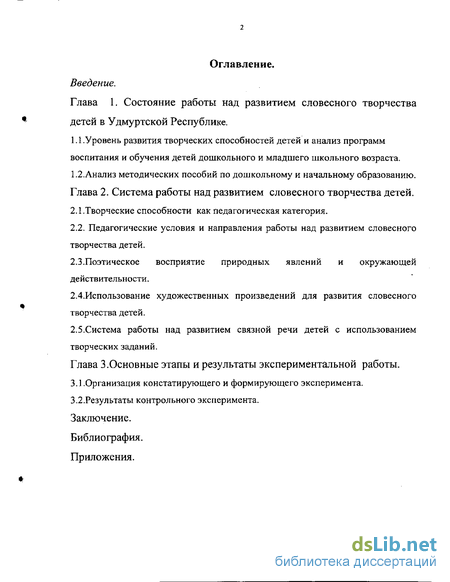 2

Оглавление.

Введение.

Глава 1. Состояние работы над развитием словесного творчества детей в Удмуртской Республике.

1.1.Уровень развития творческих способностей детей и анализ программ воспитания и обучения детей дошкольного и младшего школьного возраста.

1.2.Анализ методических пособий по дошкольному и начальному образованию.

Глава 2. Система работы над развитием словесного творчества детей.

2.1.Творческие способности как педагогическая категория.

2.2. Педагогические условия и направления работы над развитием словесного творчества детей.

2.3.Поэтическое восприятие природных явлений и окружающей действительности.

2.4.Использование художественных произведений для развития словесного творчества детей.

2.5.Система работы над развитием связной речи детей с использованием творческих заданий.

Глава 3.Основные этапы и результаты экспериментальной работы.

3.1.Организация констатирующего и формирующего эксперимента.

3.2.Результаты контрольного эксперимента.

Заключение.

Библиография.

Приложения.

dsLib.net
библиотека диссертаций